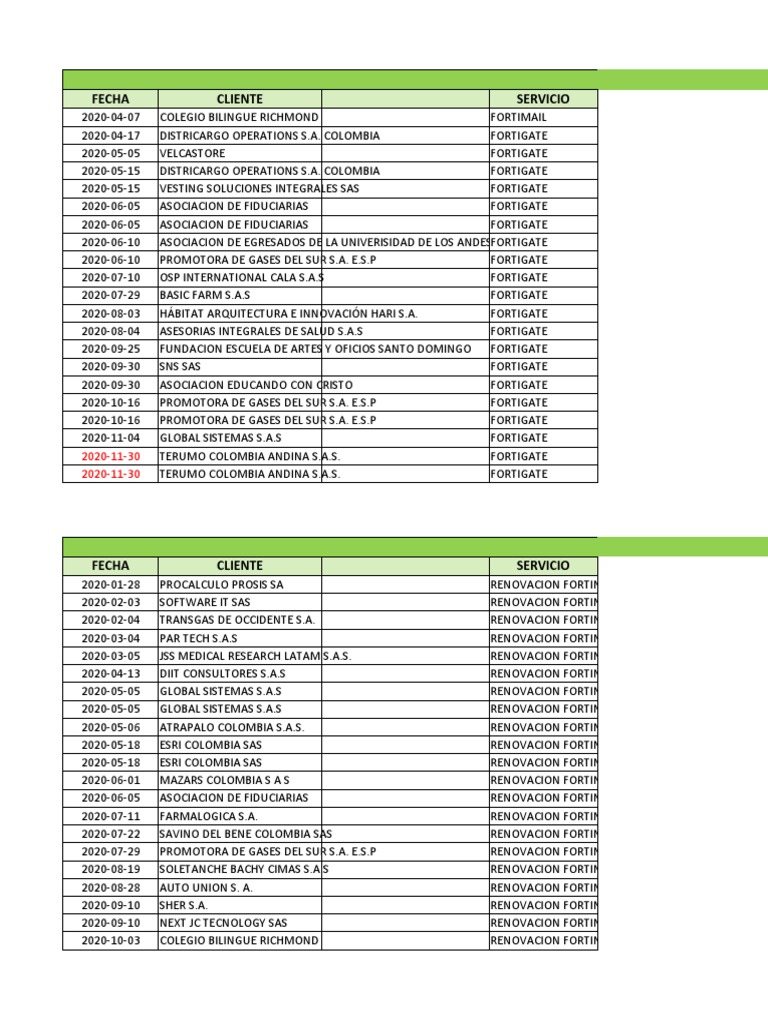 | FECHA | CLIENTE | SERVICIO |
|---|---|---|
| 2020-04-07 | COLEGIO BILINGUE RICHMOND | FORTIMAIL |
| 2020-04-17 | DISTRICARGO OPERATIONS S.A. COLOMBIA | FORTIGATE |
| 2020-05-05 | VELCASTORE | FORTIGATE |
| 2020-05-15 | DISTRICARGO OPERATIONS S.A. COLOMBIA | FORTIGATE |
| 2020-05-15 | VESTING SOLUCIONES INTEGRALES SAS | FORTIGATE |
| 2020-06-05 | ASOCIACION DE FIDUCIARIAS | FORTIGATE |
| 2020-06-05 | ASOCIACION DE FIDUCIARIAS | FORTIGATE |
| 2020-06-10 | ASOCIACION DE EGRESADOS DE LA UNIVERISIDAD DE LOS ANDES | FORTIGATE |
| 2020-06-10 | PROMOTORA DE GASES DEL SUR S.A. E.S.P | FORTIGATE |
| 2020-07-10 | OSP INTERNATIONAL CALA S.A.S | FORTIGATE |
| 2020-07-29 | BASIC FARM S.A.S | FORTIGATE |
| 2020-08-03 | HÁBITAT ARQUITECTURA E INNOVACIÓN HARI S.A. | FORTIGATE |
| 2020-08-04 | ASESORIAS INTEGRALES DE SALUD S.A.S | FORTIGATE |
| 2020-09-25 | FUNDACION ESCUELA DE ARTES Y OFICIOS SANTO DOMINGO | FORTIGATE |
| 2020-09-30 | SNS SAS | FORTIGATE |
| 2020-09-30 | ASOCIACION EDUCANDO CON CRISTO | FORTIGATE |
| 2020-10-16 | PROMOTORA DE GASES DEL SUR S.A. E.S.P | FORTIGATE |
| 2020-10-16 | PROMOTORA DE GASES DEL SUR S.A. E.S.P | FORTIGATE |
| 2020-11-04 | GLOBAL SISTEMAS S.A.S | FORTIGATE |
| 2020-11-30 | TERUMO COLOMBIA ANDINA S.A.S. | FORTIGATE |
| 2020-11-30 | TERUMO COLOMBIA ANDINA S.A.S. | FORTIGATE |

| FECHA | CLIENTE | SERVICIO |
|---|---|---|
| 2020-01-28 | PROCALCULO PROSIS SA | RENOVACION FORTIN |
| 2020-02-03 | SOFTWARE IT SAS | RENOVACION FORTIN |
| 2020-02-04 | TRANSGAS DE OCCIDENTE S.A. | RENOVACION FORTIN |
| 2020-03-04 | PAR TECH S.A.S | RENOVACION FORTIN |
| 2020-03-05 | JSS MEDICAL RESEARCH LATAM S.A.S. | RENOVACION FORTIN |
| 2020-04-13 | DIIT CONSULTORES S.A.S | RENOVACION FORTIN |
| 2020-05-05 | GLOBAL SISTEMAS S.A.S | RENOVACION FORTIN |
| 2020-05-05 | GLOBAL SISTEMAS S.A.S | RENOVACION FORTIN |
| 2020-05-06 | ATRAPALO COLOMBIA S.A.S. | RENOVACION FORTIN |
| 2020-05-18 | ESRI COLOMBIA SAS | RENOVACION FORTIN |
| 2020-05-18 | ESRI COLOMBIA SAS | RENOVACION FORTIN |
| 2020-06-01 | MAZARS COLOMBIA S A S | RENOVACION FORTIN |
| 2020-06-05 | ASOCIACION DE FIDUCIARIAS | RENOVACION FORTIN |
| 2020-07-11 | FARMALOGICA S.A. | RENOVACION FORTIN |
| 2020-07-22 | SAVINO DEL BENE COLOMBIA SAS | RENOVACION FORTIN |
| 2020-07-29 | PROMOTORA DE GASES DEL SUR S.A. E.S.P | RENOVACION FORTIN |
| 2020-08-19 | SOLETANCHE BACHY CIMAS S.A.S | RENOVACION FORTIN |
| 2020-08-28 | AUTO UNION S. A. | RENOVACION FORTIN |
| 2020-09-10 | SHER S.A. | RENOVACION FORTIN |
| 2020-09-10 | NEXT JC TECNOLOGY SAS | RENOVACION FORTIN |
| 2020-10-03 | COLEGIO BILINGUE RICHMOND | RENOVACION FORTIN |